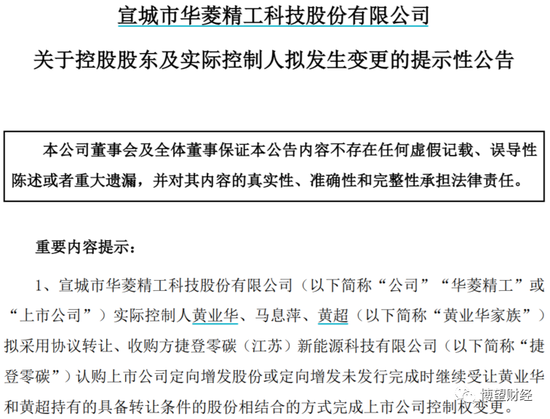 宣城市华菱精工科技股份有限公司

关于控股股东及实际控制人拟发生变更的提示性公告

本公司董事会及全体董事保证本公告内容不存在任何虚假记载、误导性陈述或者重大遗漏，并对其内容的真实性、准确性和完整性承担法律责任。

重要内容提示：

1、宣城市华菱精工科技股份有限公司（以下简称“公司”“华菱精工”或“上市公司”）实际控制人黄业华、马息萍、黄超（以下简称“黄业华家族”）拟采用协议转让、收购方捷登零碳（江苏）新能源科技有限公司（以下简称“捷登零碳”）认购上市公司定向增发股份或定向增发未发行完成时继续受让黄业华和黄超持有的具备转让条件的股份相结合的方式完成上市公司控制权变更。

博望财经